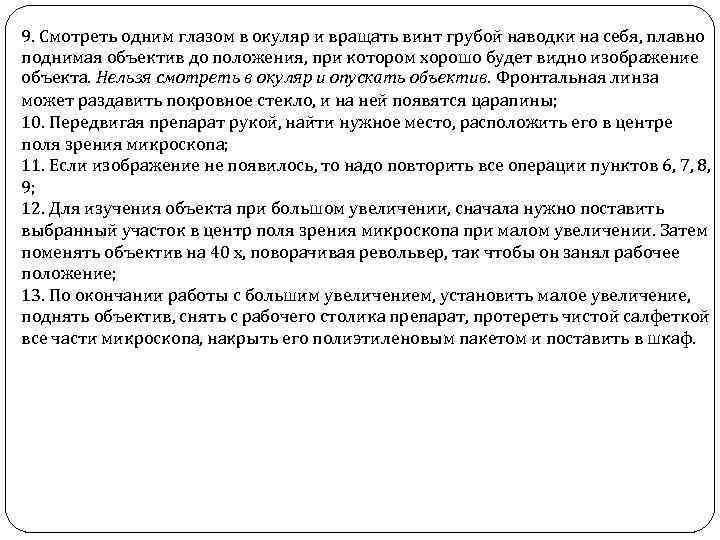 9. Смотреть одним глазом в окуляр и вращать винт грубой наводки на себя, плавно поднимая объектив до положения, при котором хорошо будет видно изображение объекта. Нельзя смотреть в окуляр и опускать объектив. Фронтальная линза может раздавить покровное стекло, и на ней появятся царапины;
10. Передвигая препарат рукой, найти нужное место, расположить его в центре поля зрения микроскопа;
11. Если изображение не появилось, то надо повторить все операции пунктов 6, 7, 8, 9;
12. Для изучения объекта при большом увеличении, сначала нужно поставить выбранный участок в центр поля зрения микроскопа при малом увеличении. Затем поменять объектив на 40 х, поворачивая револьвер, так чтобы он занял рабочее положение;
13. По окончании работы с большим увеличением, установить малое увеличение, поднять объектив, снять с рабочего столика препарат, протереть чистой салфеткой все части микроскопа, накрыть его полиэтиленовым пакетом и поставить в шкаф.